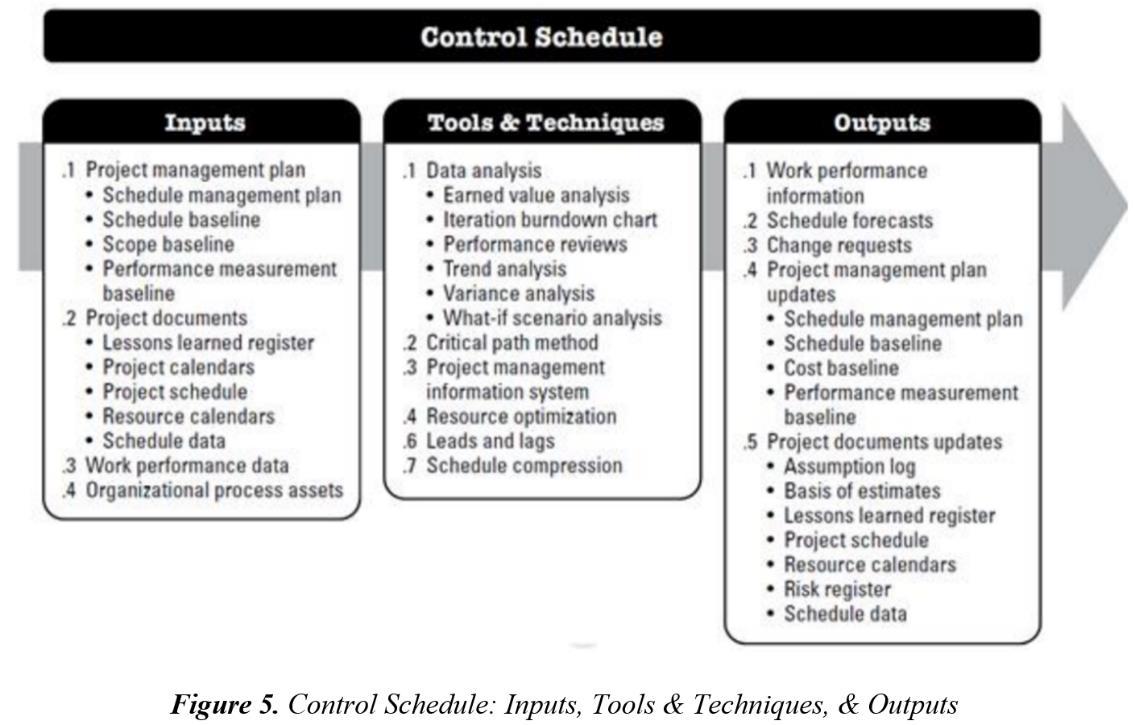 Control Schedule

Inputs

.1 Project management plan
• Schedule management plan
• Schedule baseline
• Scope baseline
• Performance measurement baseline
.2 Project documents
• Lessons learned register
• Project calendars
• Project schedule
• Resource calendars
• Schedule data
.3 Work performance data
.4 Organizational process assets

Tools & Techniques

.1 Data analysis
• Earned value analysis
• Iteration burndown chart
• Performance reviews
• Trend analysis
• Variance analysis
• What-if scenario analysis
.2 Critical path method
.3 Project management information system
.4 Resource optimization
.6 Leads and lags
.7 Schedule compression

Outputs

.1 Work performance information
.2 Schedule forecasts
.3 Change requests
.4 Project management plan updates
• Schedule management plan
• Schedule baseline
• Cost baseline
• Performance measurement baseline
.5 Project documents updates
• Assumption log
• Basis of estimates
• Lessons learned register
• Project schedule
• Resource calendars
• Risk register
• Schedule data

Figure 5. Control Schedule: Inputs, Tools & Techniques, & Outputs